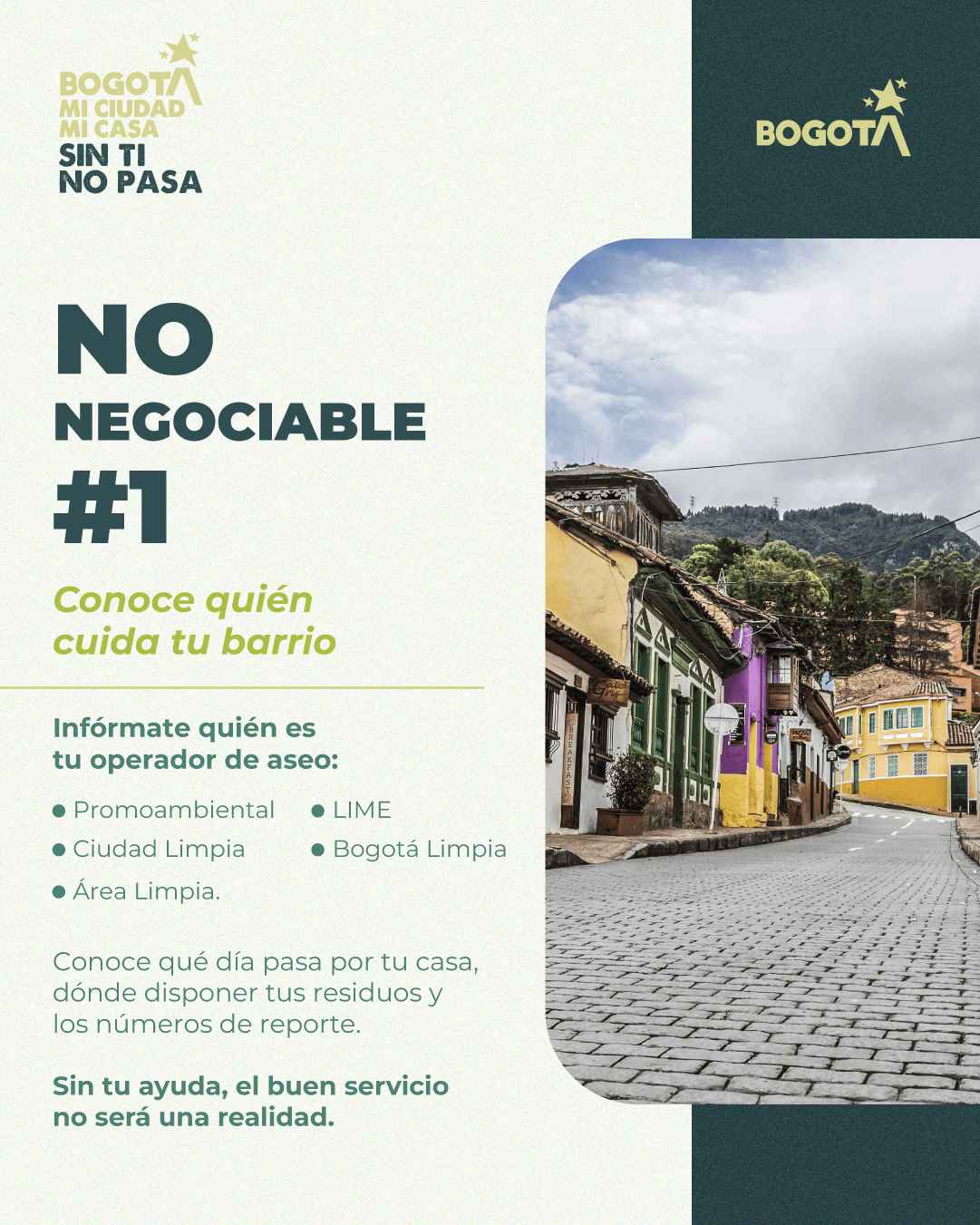 BOGOTA
MI CIUDAD
MI CASA
SIN TI
NO PASA

BOGOTA

NO
NEGOCIABLE
#1

Conoce quién cuida tu barrio

Infórmate quién es tu operador de aseo:

• Promoambiental
• LIME
• Ciudad Limpia
• Bogotá Limpia
• Área Limpia.

Conoce qué día pasa por tu casa, dónde disponer tus residuos y los números de reporte.

Sin tu ayuda, el buen servicio no será una realidad.